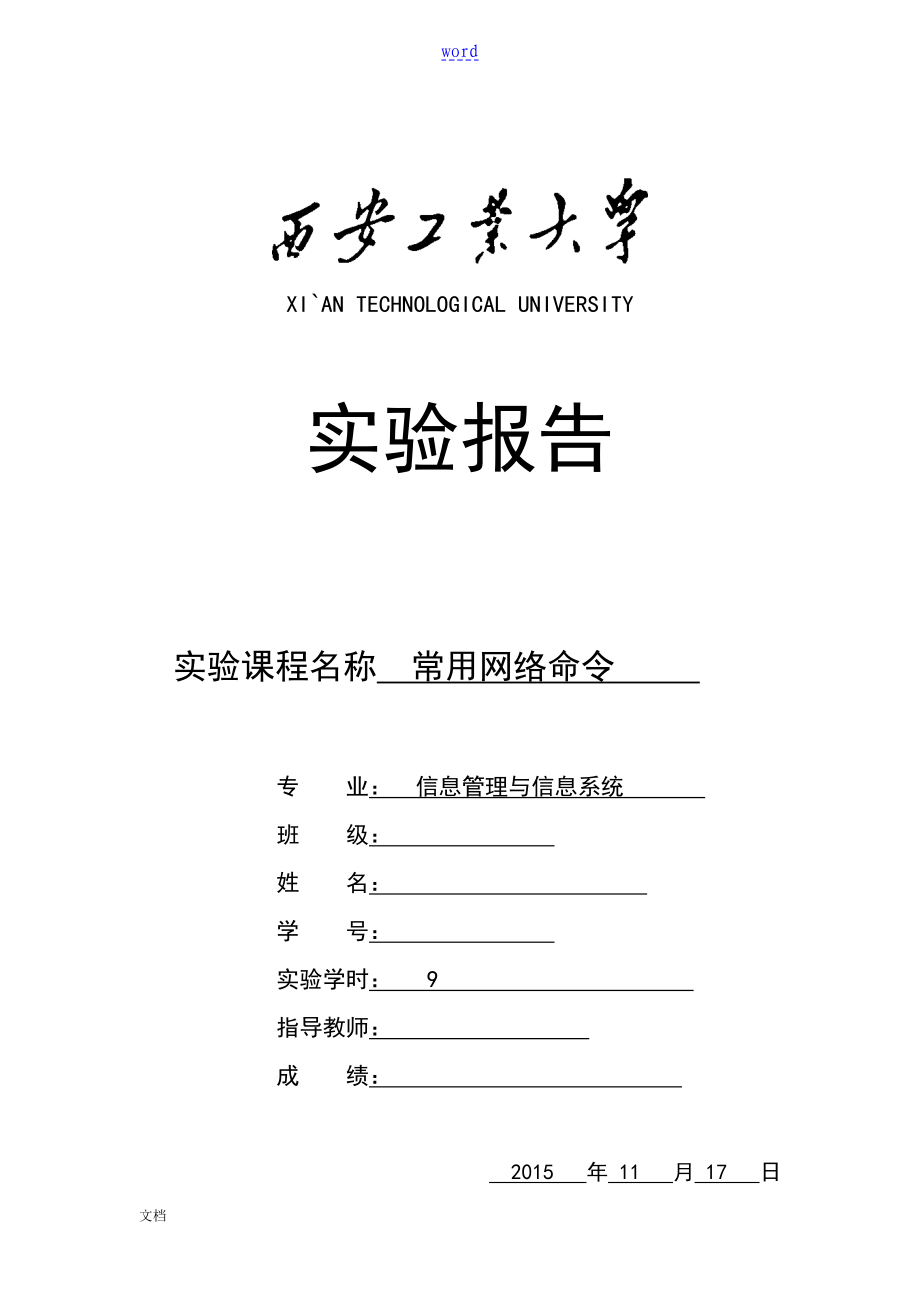 word

西安工業大學

XI`AN TECHNOLOGICAL UNIVERSITY

实验报告

实验课程名称 常用网络命令

专 业： 信息管理与信息系统

班 级：

姓 名：

学 号：

实验学时： 9

指导教师：

成 绩：

2015 年 11 月 17 日

文档